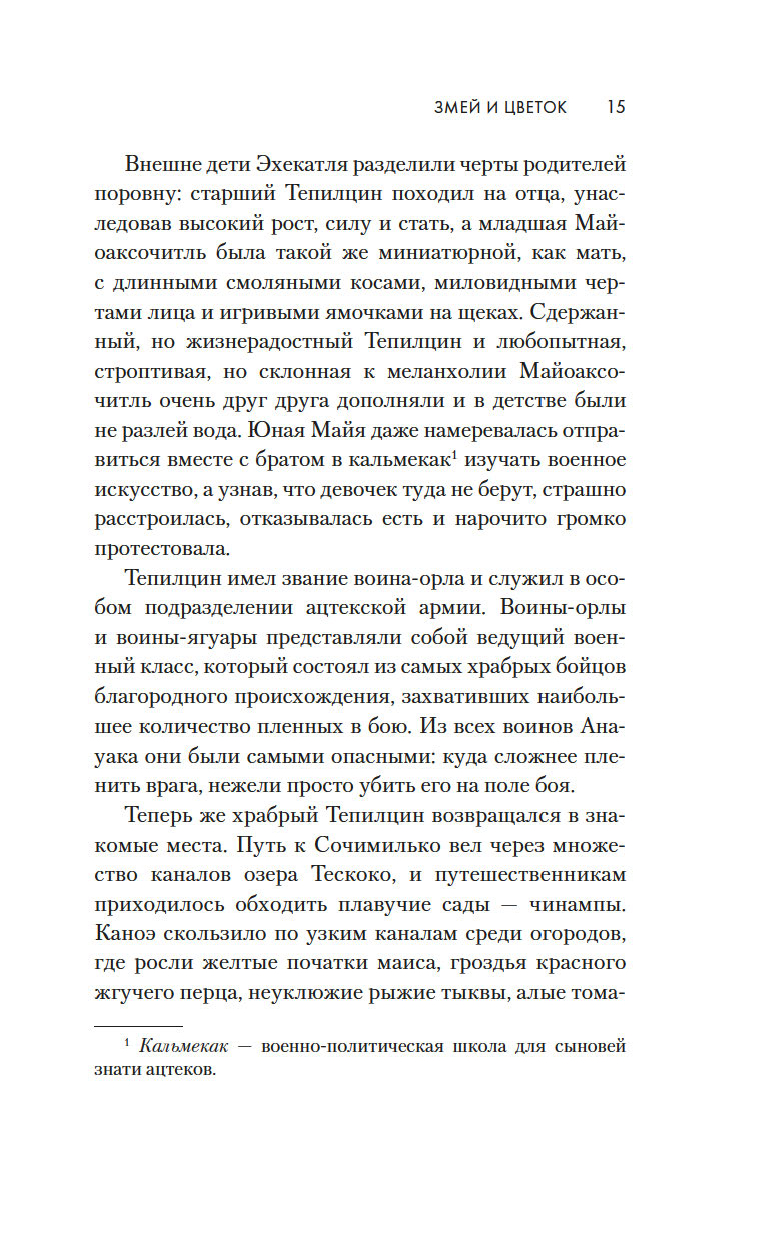 ЗМЕЙ И ЦВЕТОК 15

Внешне дети Эхекатля разделили черты родителей поровну: старший Тепилцин походил на отца, унаследовав высокий рост, силу и стать, а младшая Майоаксочитль была такой же миниатюрной, как мать, с длинными смоляными косами, миловидными чертами лица и игривыми ямочками на щеках. Сдержанный, но жизнерадостный Тепилцин и любопытная, строптивая, но склонная к меланхолии Майоаксочитль очень друг друга дополняли и в детстве были не разлей вода. Юная Майя даже намеревалась отправиться вместе с братом в кальмекак$^1$ изучать военное искусство, а узнав, что девочек туда не берут, страшно расстроилась, отказывалась есть и нарочито громко протестовала.

Тепилцин имел звание воина-орла и служил в особом подразделении ацтекской армии. Воины-орлы и воины-ягуары представляли собой ведущий военный класс, который состоял из самых храбрых бойцов благородного происхождения, захвативших наибольшее количество пленных в бою. Из всех воинов Анауака они были самыми опасными: куда сложнее пленить врага, нежели просто убить его на поле боя.

Теперь же храбрый Тепилцин возвращался в знакомые места. Путь к Сочимилько вел через множество каналов озера Тескоко, и путешественникам приходилось обходить плавучие сады — чинампы. Каноэ скользило по узким каналам среди огородов, где росли желтые початки маиса, гроздья красного жгучего перца, неуклюжие рыжие тыквы, алые тома-

$^1$ Кальмекак — военно-политическая школа для сыновей знати ацтеков.